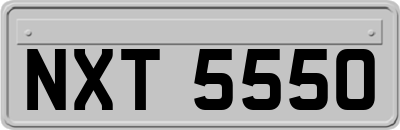 NXT 5550